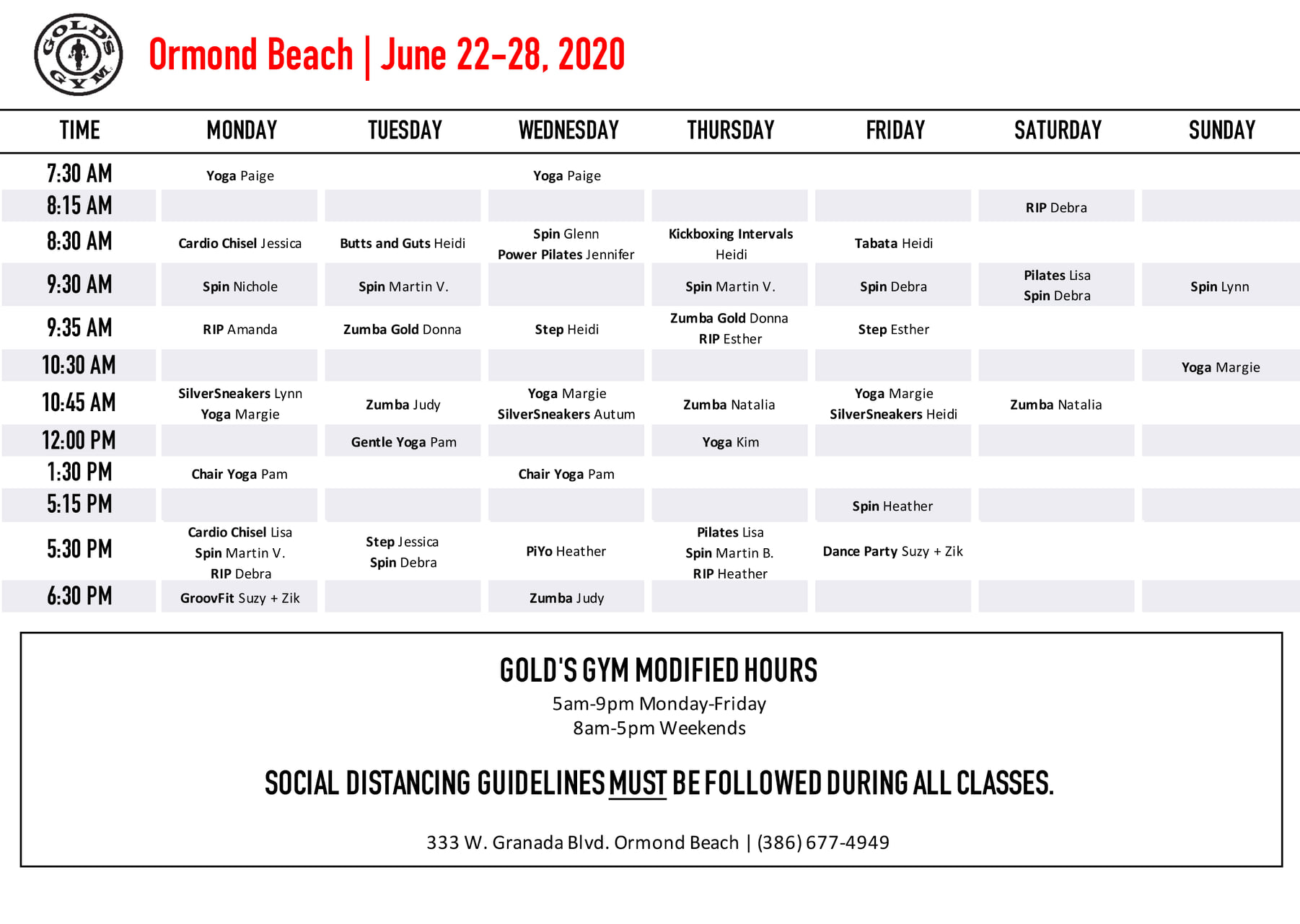 GOLD'S GYM

Ormond Beach | June 22-28, 2020

| TIME | MONDAY | TUESDAY | WEDNESDAY | THURSDAY | FRIDAY | SATURDAY | SUNDAY |
|---|---|---|---|---|---|---|---|
| 7:30 AM | Yoga Paige | | Yoga Paige | | | | |
| 8:15 AM | | | | | | RIP Debra | |
| 8:30 AM | Cardio Chisel Jessica | Butts and Guts Heidi | Spin Glenn Power Pilates Jennifer | Kickboxing Intervals Heidi | Tabata Heidi | | |
| 9:30 AM | Spin Nichole | Spin Martin V. | | Spin Martin V. | Spin Debra | Pilates Lisa Spin Debra | Spin Lynn |
| 9:35 AM | RIP Amanda | Zumba Gold Donna | Step Heidi | Zumba Gold Donna RIP Esther | Step Esther | | |
| 10:30 AM | | | | | | | Yoga Margie |
| 10:45 AM | SilverSneakers Lynn Yoga Margie | Zumba Judy | Yoga Margie SilverSneakers Autum | Zumba Natalia | Yoga Margie SilverSneakers Heidi | Zumba Natalia | |
| 12:00 PM | | Gentle Yoga Pam | | Yoga Kim | | | |
| 1:30 PM | Chair Yoga Pam | | Chair Yoga Pam | | | | |
| 5:15 PM | | | | | Spin Heather | | |
| 5:30 PM | Cardio Chisel Lisa Spin Martin V. RIP Debra | Step Jessica Spin Debra | PiYo Heather | Pilates Lisa Spin Martin B. RIP Heather | Dance Party Suzy + Zik | | |
| 6:30 PM | GroovFit Suzy + Zik | | Zumba Judy | | | | |

GOLD'S GYM MODIFIED HOURS
5am-9pm Monday-Friday
8am-5pm Weekends

SOCIAL DISTANCING GUIDELINES MUST BE FOLLOWED DURING ALL CLASSES.

333 W. Granada Blvd. Ormond Beach | (386) 677-4949